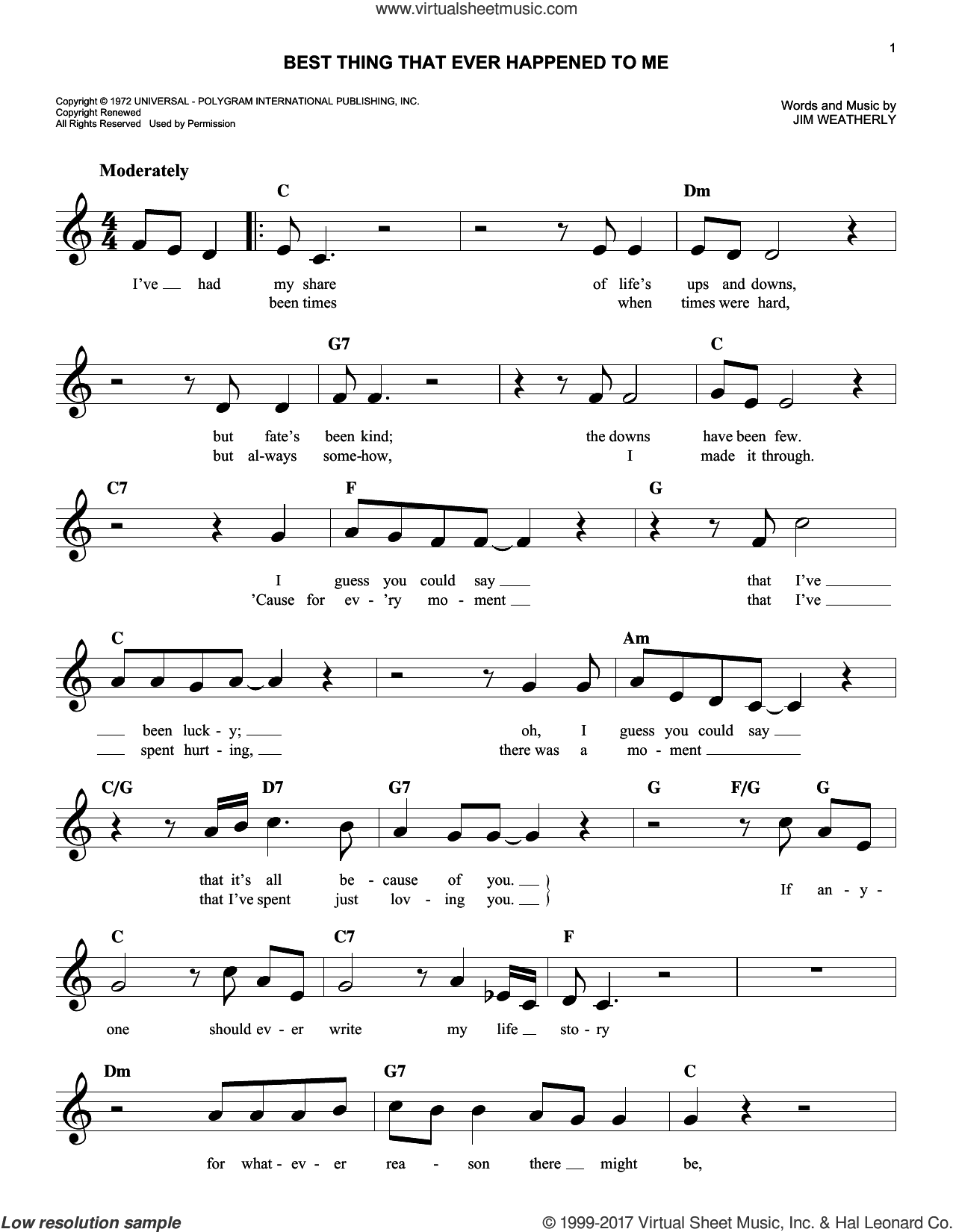 www.virtualsheetmusic.com

1

BEST THING THAT EVER HAPPENED TO ME

Copyright © 1972 UNIVERSAL - POLYGRAM INTERNATIONAL PUBLISHING, INC.
Copyright Renewed
All Rights Reserved Used by Permission

Words and Music by
JIM WEATHERLY

Moderately

C Dm

I've had my share of life's ups and downs,
been times when times were hard,

G7 C

but fate's been kind; the downs have been few.
but al-ways some-how, I made it through.

C7 F G

I guess you could say that I've
'Cause for ev-'ry mo-ment that I've

C Am

been luck-y; oh, I guess you could say
spent hurt-ing, there was a mo-ment

C/G D7 G7 G F/G G

that it's all be-cause of you.
that I've spent just lov-ing you. If an-y-

C C7 F

one should ev-er write my life sto-ry

Dm G7 C

for what-ev-er rea-son there might be,

Low resolution sample

© 1999-2017 Virtual Sheet Music, Inc. & Hal Leonard Co.